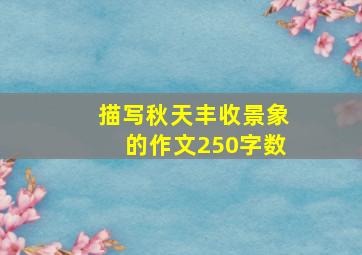 描写秋天丰收景象的作文250字数